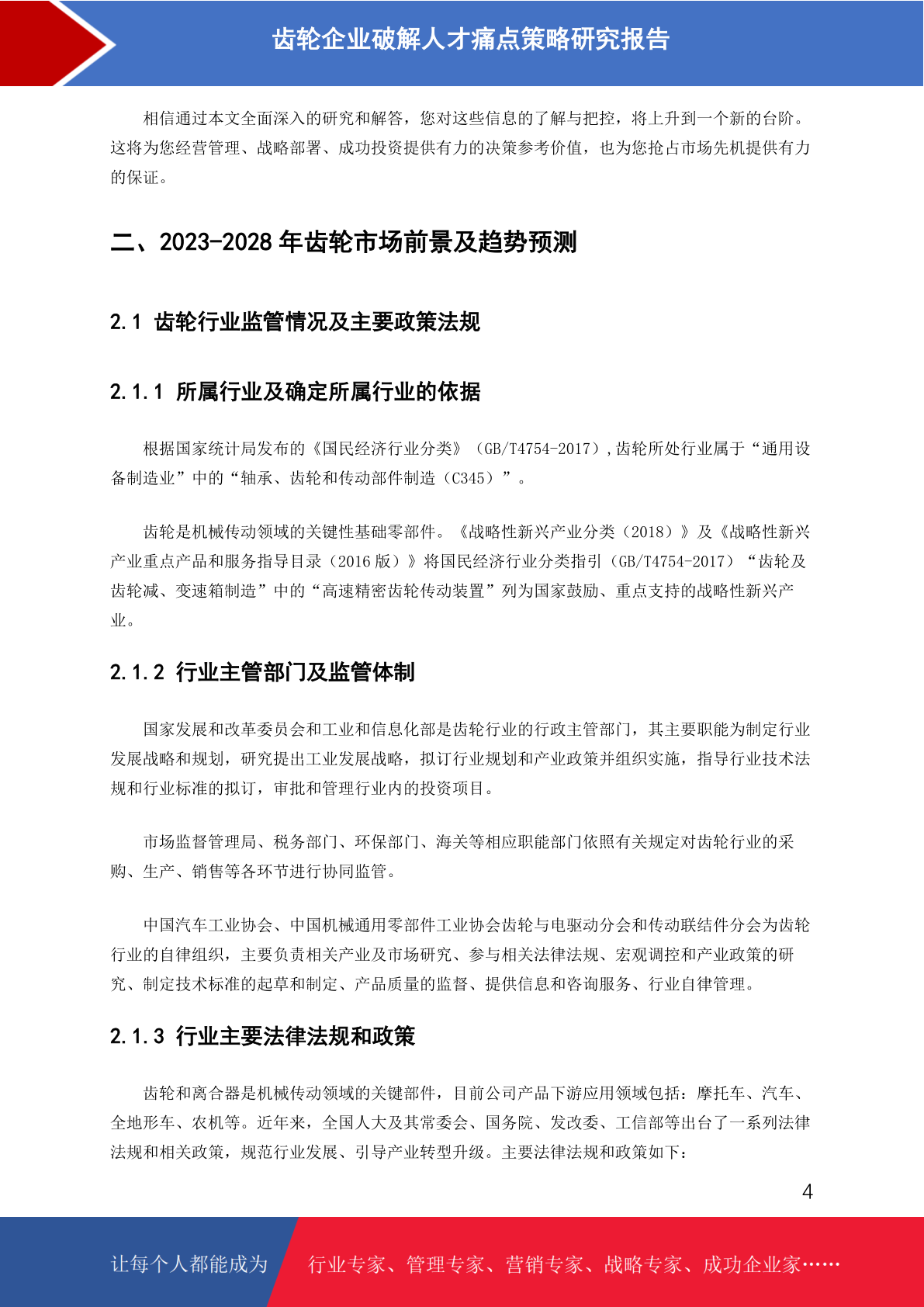 齿轮企业破解人才痛点策略研究报告

相信通过本文全面深入的研究和解答，您对这些信息的了解与把控，将上升到一个新的台阶。这将为您经营管理、战略部署、成功投资提供有力的决策参考价值，也为您抢占市场先机提供有力的保证。

二、2023-2028 年齿轮市场前景及趋势预测

2.1 齿轮行业监管情况及主要政策法规

2.1.1 所属行业及确定所属行业的依据

根据国家统计局发布的《国民经济行业分类》（GB/T4754-2017）,齿轮所处行业属于“通用设备制造业”中的“轴承、齿轮和传动部件制造（C345）”。

齿轮是机械传动领域的关键性基础零部件。《战略性新兴产业分类（2018）》及《战略性新兴产业重点产品和服务指导目录（2016 版）》将国民经济行业分类指引（GB/T4754-2017）“齿轮及齿轮减、变速箱制造”中的“高速精密齿轮传动装置”列为国家鼓励、重点支持的战略性新兴产业。

2.1.2 行业主管部门及监管体制

国家发展和改革委员会和工业和信息化部是齿轮行业的行政主管部门，其主要职能为制定行业发展战略和规划，研究提出工业发展战略，拟订行业规划和产业政策并组织实施，指导行业技术法规和行业标准的拟订，审批和管理行业内的投资项目。

市场监督管理局、税务部门、环保部门、海关等相应职能部门依照有关规定对齿轮行业的采购、生产、销售等各环节进行协同监管。

中国汽车工业协会、中国机械通用零部件工业协会齿轮与电驱动分会和传动联结件分会为齿轮行业的自律组织，主要负责相关产业及市场研究、参与相关法律法规、宏观调控和产业政策的研究、制定技术标准的起草和制定、产品质量的监督、提供信息和咨询服务、行业自律管理。

2.1.3 行业主要法律法规和政策

齿轮和离合器是机械传动领域的关键部件，目前公司产品下游应用领域包括：摩托车、汽车、全地形车、农机等。近年来，全国人大及其常委会、国务院、发改委、工信部等出台了一系列法律法规和相关政策，规范行业发展、引导产业转型升级。主要法律法规和政策如下：

4

让每个人都能成为 行业专家、管理专家、营销专家、战略专家、成功企业家……